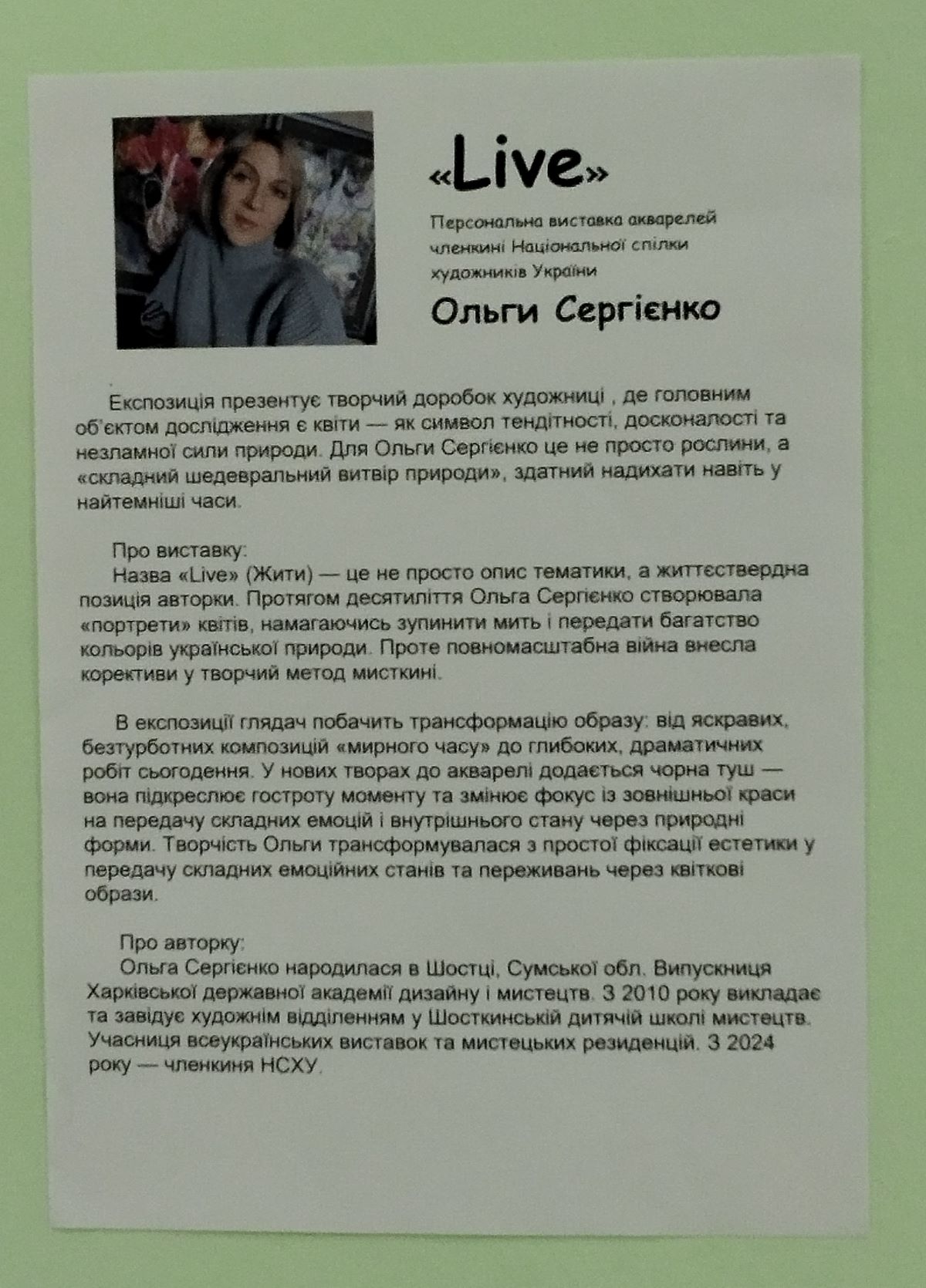 «Live»

Персональна виставка акварелей членкині Національної спілки художників України

Ольги Сергієнко

Експозиція презентує творчий доробок художниці , де головним об'єктом дослідження є квіти — як символ тендітності, досконалості та незламної сили природи. Для Ольги Сергієнко це не просто рослини, а «складний шедевральний витвір природи», здатний надихати навіть у найтемніші часи.

Про виставку:
Назва «Live» (Жити) — це не просто опис тематики, а життєствердна позиція авторки. Протягом десятиліття Ольга Сергієнко створювала «портрети» квітів, намагаючись зупинити мить і передати багатство кольорів української природи. Проте повномасштабна війна внесла корективи у творчий метод мисткині.

В експозиції глядач побачить трансформацію образу: від яскравих, безтурботних композицій «мирного часу» до глибоких, драматичних робіт сьогодення. У нових творах до акварелі додається чорна туш — вона підкреслює гостроту моменту та змінює фокус із зовнішньої краси на передачу складних емоцій і внутрішнього стану через природні форми. Творчість Ольги трансформувалася з простої фіксації естетики у передачу складних емоційних станів та переживань через квіткові образи.

Про авторку:
Ольга Сергієнко народилася в Шостці, Сумської обл. Випускниця Харківської державної академії дизайну і мистецтв. З 2010 року викладає та завідує художнім відділенням у Шосткинській дитячій школі мистецтв. Учасниця всеукраїнських виставок та мистецьких резиденцій. З 2024 року — членкиня НСХУ.